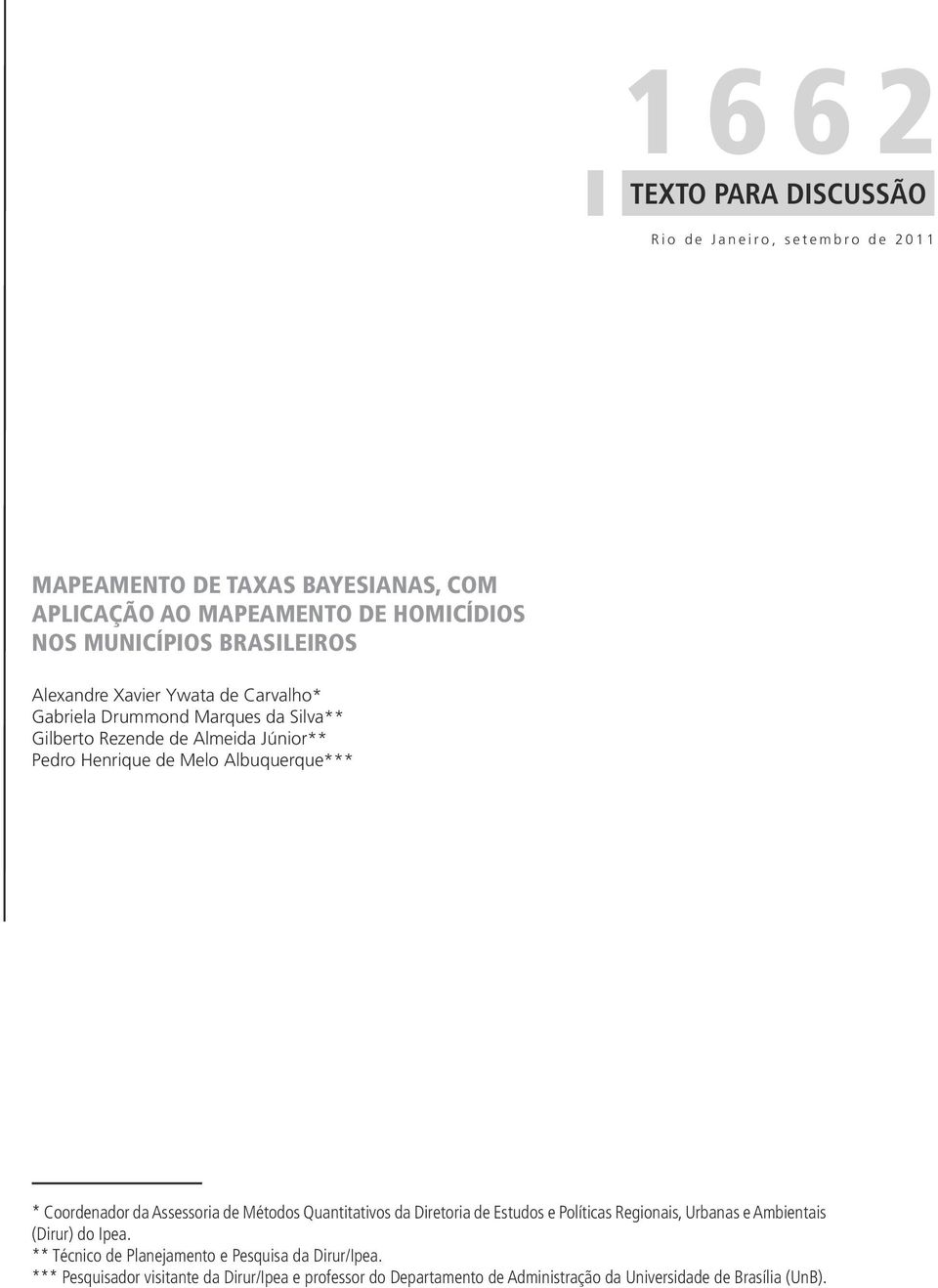 1662

TEXTO PARA DISCUSSÃO

Rio de Janeiro, setembro de 2011

MAPEAMENTO DE TAXAS BAYESIANAS, COM APLICAÇÃO AO MAPEAMENTO DE HOMICÍDIOS NOS MUNICÍPIOS BRASILEIROS

Alexandre Xavier Ywata de Carvalho*
Gabriela Drummond Marques da Silva**
Gilberto Rezende de Almeida Júnior**
Pedro Henrique de Melo Albuquerque***

* Coordenador da Assessoria de Métodos Quantitativos da Diretoria de Estudos e Políticas Regionais, Urbanas e Ambientais (Dirur) do Ipea.
** Técnico de Planejamento e Pesquisa da Dirur/Ipea.
*** Pesquisador visitante da Dirur/Ipea e professor do Departamento de Administração da Universidade de Brasília (UnB).